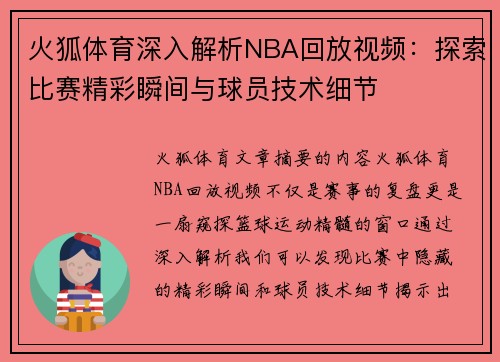 火狐体育深入解析NBA回放视频：探索比赛精彩瞬间与球员技术细节

火狐体育文章摘要的内容火狐体育NBA回放视频不仅是赛事的复盘更是一扇窥探篮球运动精髓的窗口通过深入解析我们可以发现比赛中隐藏的精彩瞬间和球员技术细节揭示出